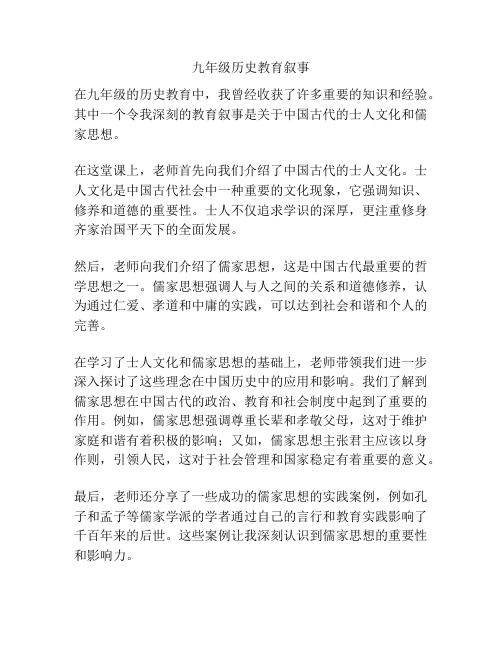 九年级历史教育叙事

在九年级的历史教育中，我曾经收获了许多重要的知识和经验。其中一个令我深刻的教育叙事是关于中国古代的士人文化和儒家思想。

在这堂课上，老师首先向我们介绍了中国古代的士人文化。士人文化是中国古代社会中一种重要的文化现象，它强调知识、修养和道德的重要性。士人不仅追求学识的深厚，更注重修身齐家治国平天下的全面发展。

然后，老师向我们介绍了儒家思想，这是中国古代最重要的哲学思想之一。儒家思想强调人与人之间的关系和道德修养，认为通过仁爱、孝道和中庸的实践，可以达到社会和谐和个人的完善。

在学习了士人文化和儒家思想的基础上，老师带领我们进一步深入探讨了这些理念在中国历史中的应用和影响。我们了解到儒家思想在中国古代的政治、教育和社会制度中起到了重要的作用。例如，儒家思想强调尊重长辈和孝敬父母，这对于维护家庭和谐有着积极的影响；又如，儒家思想主张君主应该以身作则，引领人民，这对于社会管理和国家稳定有着重要的意义。

最后，老师还分享了一些成功的儒家思想的实践案例，例如孔子和孟子等儒家学派的学者通过自己的言行和教育实践影响了千百年来的后世。这些案例让我深刻认识到儒家思想的重要性和影响力。